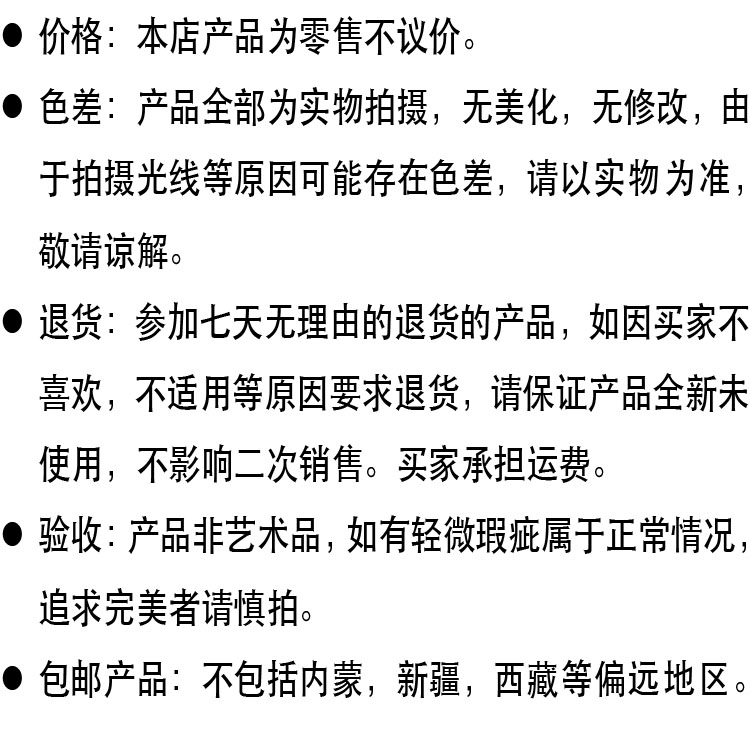 • 价格：本店产品为零售不议价。

• 色差：产品全部为实物拍摄，无美化，无修改，由于拍摄光线等原因可能存在色差，请以实物为准，敬请谅解。

• 退货：参加七天无理由的退货的产品，如因买家不喜欢，不适用等原因要求退货，请保证产品全新未使用，不影响二次销售。买家承担运费。

• 验收：产品非艺术品，如有轻微瑕疵属于正常情况，追求完美者请慎拍。

• 包邮产品：不包括内蒙，新疆，西藏等偏远地区。